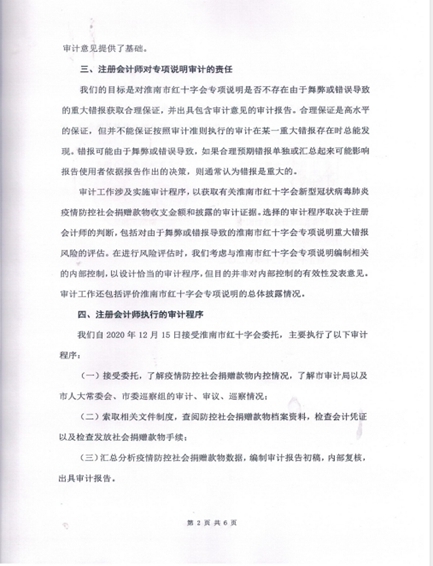 审计意见提供了基础。

三、注册会计师对专项说明审计的责任

我们的目标是对淮南市红十字会专项说明是否不存在由于舞弊或错误导致的重大错报获取合理保证，并出具包含审计意见的审计报告。合理保证是高水平的保证，但并不能保证按照审计准则执行的审计在某一重大错报存在时总能发现。错报可能由于舞弊或错误导致，如果合理预期错报单独或汇总起来可能影响报告使用者依据报告作出的决策，则通常认为错报是重大的。

审计工作涉及实施审计程序，以获取有关淮南市红十字会新型冠状病毒肺炎疫情防控社会捐赠款物收支金额和披露的审计证据。选择的审计程序取决于注册会计师的判断，包括对由于舞弊或错报导致的淮南市红十字会专项说明重大错报风险的评估。在进行风险评估时，我们考虑与淮南市红十字会专项说明编制相关的内部控制，以设计恰当的审计程序，但目的并非对内部控制的有效性发表意见。审计工作还包括评价淮南市红十字会专项说明的总体披露情况。

四、注册会计师执行的审计程序

我们自 2020 年 12 月 15 日接受淮南市红十字会委托，主要执行了以下审计程序：

（一）接受委托，了解疫情防控社会捐赠款物内控情况，了解市审计局以及市人大常委会、市委巡察组的审计、审议、巡察情况；

（二）索取相关文件制度，查阅防控社会捐赠款物档案资料，检查会计凭证以及检查发放社会捐赠款物手续；

（三）汇总分析疫情防控社会捐赠款物数据，编制审计报告初稿，内部复核，出具审计报告。

第 2 页 共 6 页